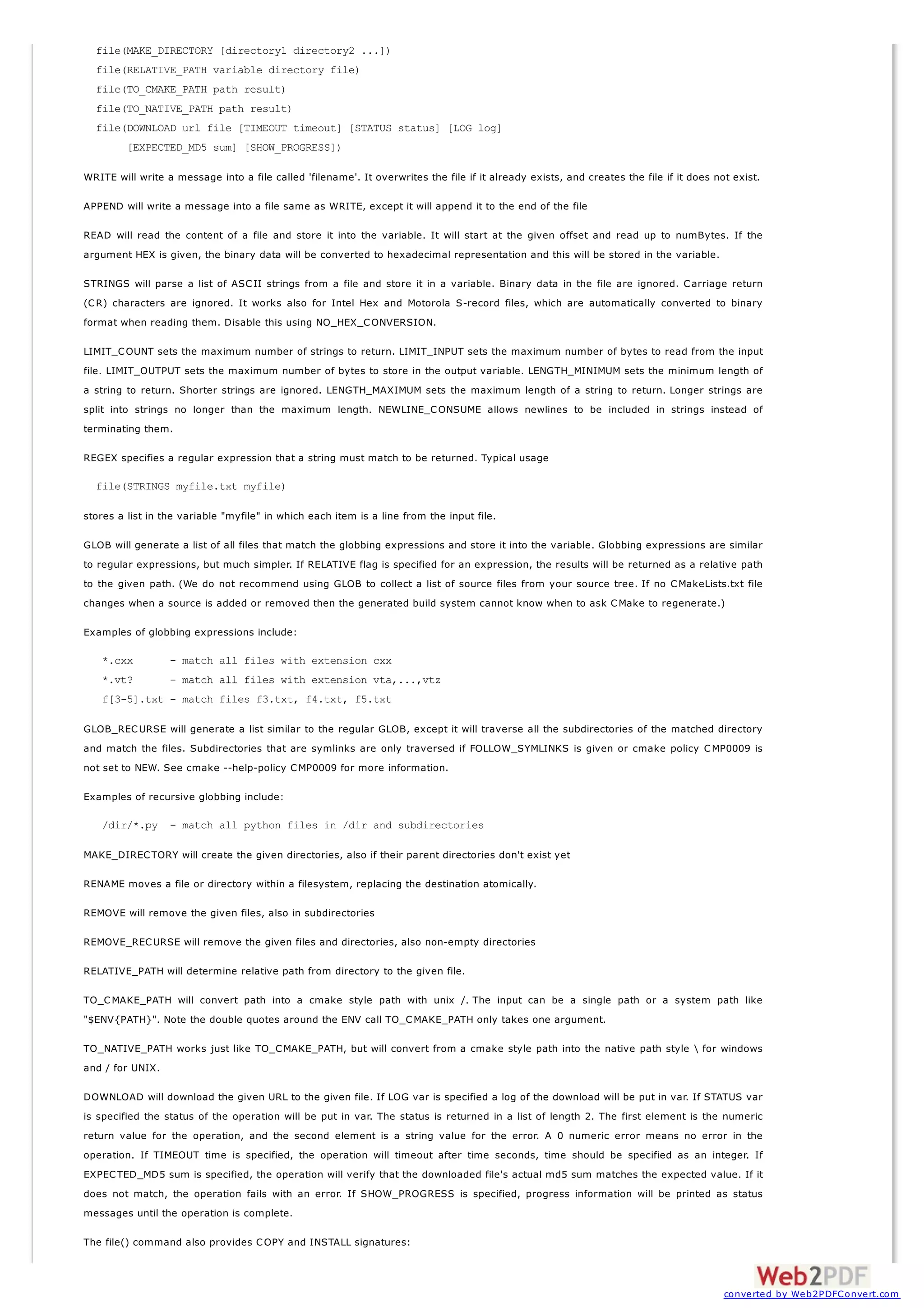 file(MAKE_DIRECTORY [directory1 directory2 ...])
file(RELATIVE_PATH variable directory file)
file(TO_CMAKE_PATH path result)
file(TO_NATIVE_PATH path result)
file(DOWNLOAD url file [TIMEOUT timeout] [STATUS status] [LOG log]
[EXPECTED_MD5 sum] [SHOW_PROGRESS])

WRITE will write a message into a file called 'filename'. It overwrites the file if it already exists, and creates the file if it does not exist.

APPEND will write a message into a file same as WRITE, except it will append it to the end of the file

READ will read the content of a file and store it into the variable. It will start at the given offset and read up to numBytes. If the argument HEX is given, the binary data will be converted to hexadecimal representation and this will be stored in the variable.

STRINGS will parse a list of ASCII strings from a file and store it in a variable. Binary data in the file are ignored. Carriage return (CR) characters are ignored. It works also for Intel Hex and Motorola S-record files, which are automatically converted to binary format when reading them. Disable this using NO_HEX_CONVERSION.

LIMIT_COUNT sets the maximum number of strings to return. LIMIT_INPUT sets the maximum number of bytes to read from the input file. LIMIT_OUTPUT sets the maximum number of bytes to store in the output variable. LENGTH_MINIMUM sets the minimum length of a string to return. Shorter strings are ignored. LENGTH_MAXIMUM sets the maximum length of a string to return. Longer strings are split into strings no longer than the maximum length. NEWLINE_CONSUME allows newlines to be included in strings instead of terminating them.

REGEX specifies a regular expression that a string must match to be returned. Typical usage

file(STRINGS myfile.txt myfile)

stores a list in the variable "myfile" in which each item is a line from the input file.

GLOB will generate a list of all files that match the globbing expressions and store it into the variable. Globbing expressions are similar to regular expressions, but much simpler. If RELATIVE flag is specified for an expression, the results will be returned as a relative path to the given path. (We do not recommend using GLOB to collect a list of source files from your source tree. If no CMakeLists.txt file changes when a source is added or removed then the generated build system cannot know when to ask CMake to regenerate.)

Examples of globbing expressions include:

*.cxx      - match all files with extension cxx
*.vt?      - match all files with extension vta,...,vtz
f[3-5].txt - match files f3.txt, f4.txt, f5.txt

GLOB_RECURSE will generate a list similar to the regular GLOB, except it will traverse all the subdirectories of the matched directory and match the files. Subdirectories that are symlinks are only traversed if FOLLOW_SYMLINKS is given or cmake policy CMP0009 is not set to NEW. See cmake --help-policy CMP0009 for more information.

Examples of recursive globbing include:

/dir/*.py  - match all python files in /dir and subdirectories

MAKE_DIRECTORY will create the given directories, also if their parent directories don't exist yet

RENAME moves a file or directory within a filesystem, replacing the destination atomically.

REMOVE will remove the given files, also in subdirectories

REMOVE_RECURSE will remove the given files and directories, also non-empty directories

RELATIVE_PATH will determine relative path from directory to the given file.

TO_CMAKE_PATH will convert path into a cmake style path with unix /. The input can be a single path or a system path like "$ENV{PATH}". Note the double quotes around the ENV call TO_CMAKE_PATH only takes one argument.

TO_NATIVE_PATH works just like TO_CMAKE_PATH, but will convert from a cmake style path into the native path style \ for windows and / for UNIX.

DOWNLOAD will download the given URL to the given file. If LOG var is specified a log of the download will be put in var. If STATUS var is specified the status of the operation will be put in var. The status is returned in a list of length 2. The first element is the numeric return value for the operation, and the second element is a string value for the error. A 0 numeric error means no error in the operation. If TIMEOUT time is specified, the operation will timeout after time seconds, time should be specified as an integer. If EXPECTED_MD5 sum is specified, the operation will verify that the downloaded file's actual md5 sum matches the expected value. If it does not match, the operation fails with an error. If SHOW_PROGRESS is specified, progress information will be printed as status messages until the operation is complete.

The file() command also provides COPY and INSTALL signatures:

Web2PDF
converted by Web2PDFConvert.com